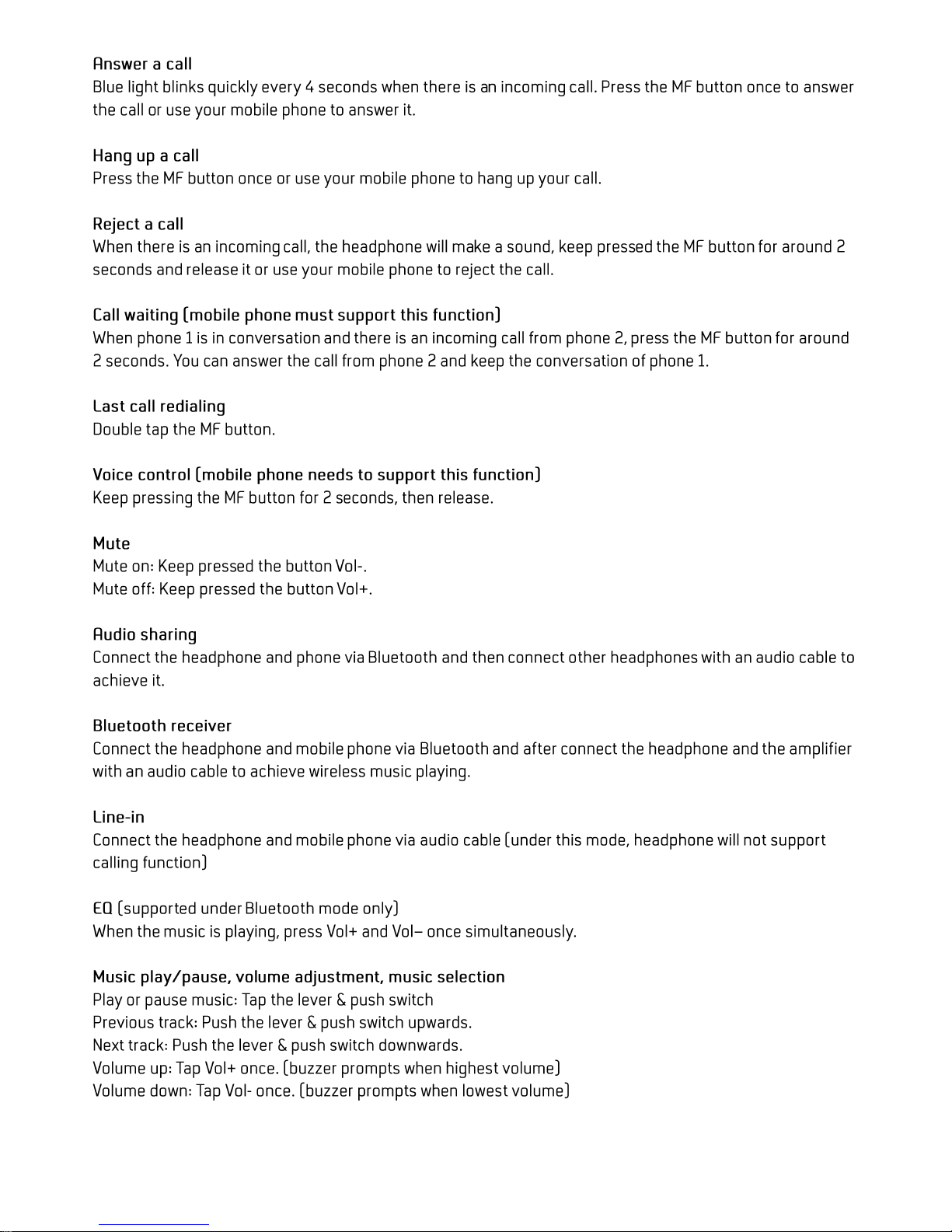 Answer a call
Blue light blinks quickly every 4 seconds when there is an incoming call. Press the MF button once to answer the call or use your mobile phone to answer it.

Hang up a call
Press the MF button once or use your mobile phone to hang up your call.

Reject a call
When there is an incoming call, the headphone will make a sound, keep pressed the MF button for around 2 seconds and release it or use your mobile phone to reject the call.

Call waiting (mobile phone must support this function)
When phone 1 is in conversation and there is an incoming call from phone 2, press the MF button for around 2 seconds. You can answer the call from phone 2 and keep the conversation of phone 1.

Last call redialing
Double tap the MF button.

Voice control (mobile phone needs to support this function)
Keep pressing the MF button for 2 seconds, then release.

Mute
Mute on: Keep pressed the button Vol-.
Mute off: Keep pressed the button Vol+.

Audio sharing
Connect the headphone and phone via Bluetooth and then connect other headphones with an audio cable to achieve it.

Bluetooth receiver
Connect the headphone and mobile phone via Bluetooth and after connect the headphone and the amplifier with an audio cable to achieve wireless music playing.

Line-in
Connect the headphone and mobile phone via audio cable (under this mode, headphone will not support calling function)

EQ (supported under Bluetooth mode only)
When the music is playing, press Vol+ and Vol– once simultaneously.

Music play/pause, volume adjustment, music selection
Play or pause music: Tap the lever & push switch
Previous track: Push the lever & push switch upwards.
Next track: Push the lever & push switch downwards.
Volume up: Tap Vol+ once. (buzzer prompts when highest volume)
Volume down: Tap Vol- once. (buzzer prompts when lowest volume)